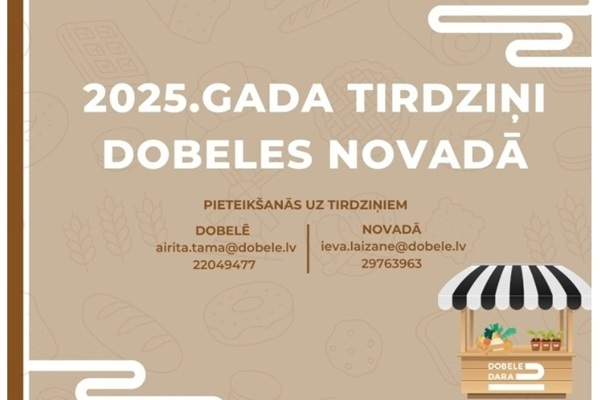 2025.GADA TIRDZIŅI DOBELES NOVADĀ

PIETEIKŠANĀS UZ TIRDZIŅIEM

DOBELĒ
airita.tama@dobele.lv
22049477

NOVADĀ
ieva.laizane@dobele.lv
29763963

DOBELE DARA